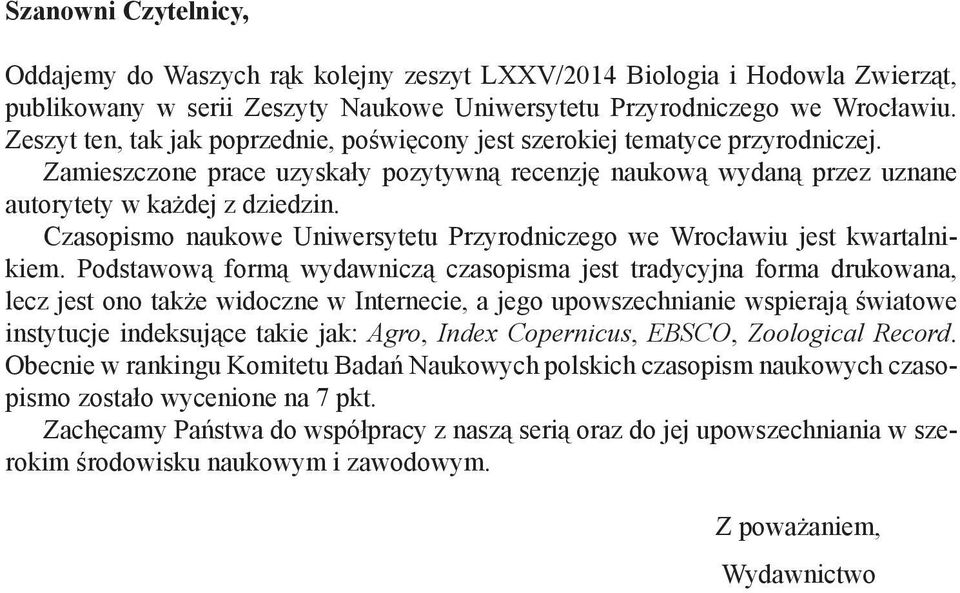 Szanowni Czytelnicy,

Oddajemy do Waszych rąk kolejny zeszyt LXXV/2014 Biologia i Hodowla Zwierząt, publikowany w serii Zeszyty Naukowe Uniwersytetu Przyrodniczego we Wrocławiu. Zeszyt ten, tak jak poprzednie, poświęcony jest szerokiej tematyce przyrodniczej.

Zamieszczone prace uzyskały pozytywną recenzję naukową wydaną przez uznane autorytety w każdej z dziedzin.

Czasopismo naukowe Uniwersytetu Przyrodniczego we Wrocławiu jest kwartalnikiem. Podstawową formą wydawniczą czasopisma jest tradycyjna forma drukowana, lecz jest ono także widoczne w Internecie, a jego upowszechnianie wspierają światowe instytucje indeksujące takie jak: Agro, Index Copernicus, EBSCO, Zoological Record. Obecnie w rankingu Komitetu Badań Naukowych polskich czasopism naukowych czasopismo zostało wycenione na 7 pkt.

Zachęcamy Państwa do współpracy z naszą serią oraz do jej upowszechniania w szerokim środowisku naukowym i zawodowym.

Z poważaniem,

Wydawnictwo